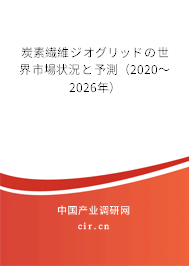 炭素繊維ジオグリッドの世界市場状況と予測（2020～2026年）

中国产业调研网

cir.cn